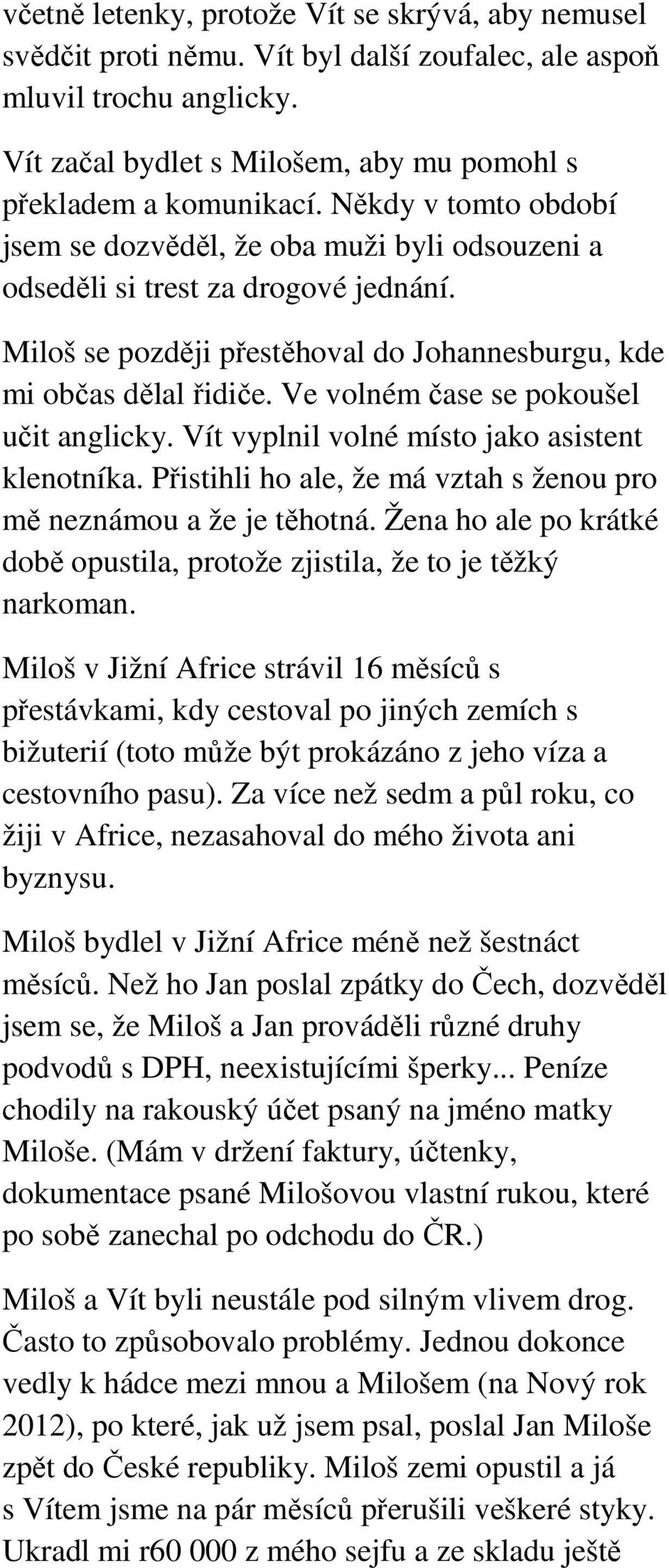 včetně letenky, protože Vít se skrývá, aby nemusel svědčit proti němu. Vít byl další zoufalec, ale aspoň mluvil trochu anglicky.

Vít začal bydlet s Milošem, aby mu pomohl s překladem a komunikací. Někdy v tomto období jsem se dozvěděl, že oba muži byli odsouzeni a odseděli si trest za drogové jednání.

Miloš se později přestěhoval do Johannesburgu, kde mi občas dělal řidiče. Ve volném čase se pokoušel učit anglicky. Vít vyplnil volné místo jako asistent klenotníka. Přistihli ho ale, že má vztah s ženou pro mě neznámou a že je těhotná. Žena ho ale po krátké době opustila, protože zjistila, že to je těžký narkoman.

Miloš v Jižní Africe strávil 16 měsíců s přestávkami, kdy cestoval po jiných zemích s bižuterií (toto může být prokázáno z jeho víza a cestovního pasu). Za více než sedm a půl roku, co žiji v Africe, nezasahoval do mého života ani byznysu.

Miloš bydlel v Jižní Africe méně než šestnáct měsíců. Než ho Jan poslal zpátky do Čech, dozvěděl jsem se, že Miloš a Jan prováděli různé druhy podvodů s DPH, neexistujícími šperky... Peníze chodily na rakouský účet psaný na jméno matky Miloše. (Mám v držení faktury, účtenky, dokumentace psané Milošovou vlastní rukou, které po sobě zanechal po odchodu do ČR.)

Miloš a Vít byli neustále pod silným vlivem drog. Často to způsobovalo problémy. Jednou dokonce vedly k hádce mezi mnou a Milošem (na Nový rok 2012), po které, jak už jsem psal, poslal Jan Miloše zpět do České republiky. Miloš zemi opustil a já s Vítem jsme na pár měsíců přerušili veškeré styky. Ukradl mi r60 000 z mého sejfu a ze skladu ještě